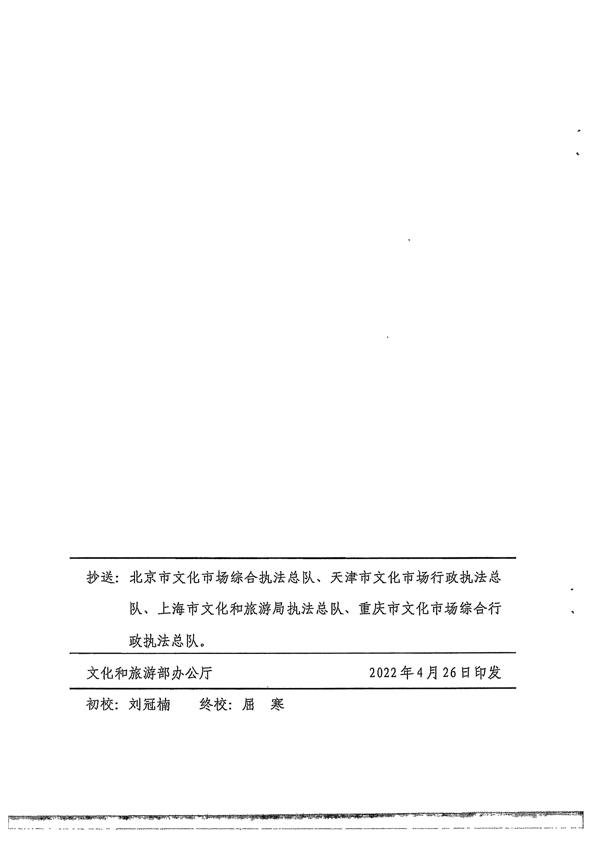 抄送：北京市文化市场综合执法总队、天津市文化市场行政执法总队、上海市文化和旅游局执法总队、重庆市文化市场综合行政执法总队。

文化和旅游部办公厅　　　　2022年4月26日印发

初校：刘冠楠　　终校：屈　寒